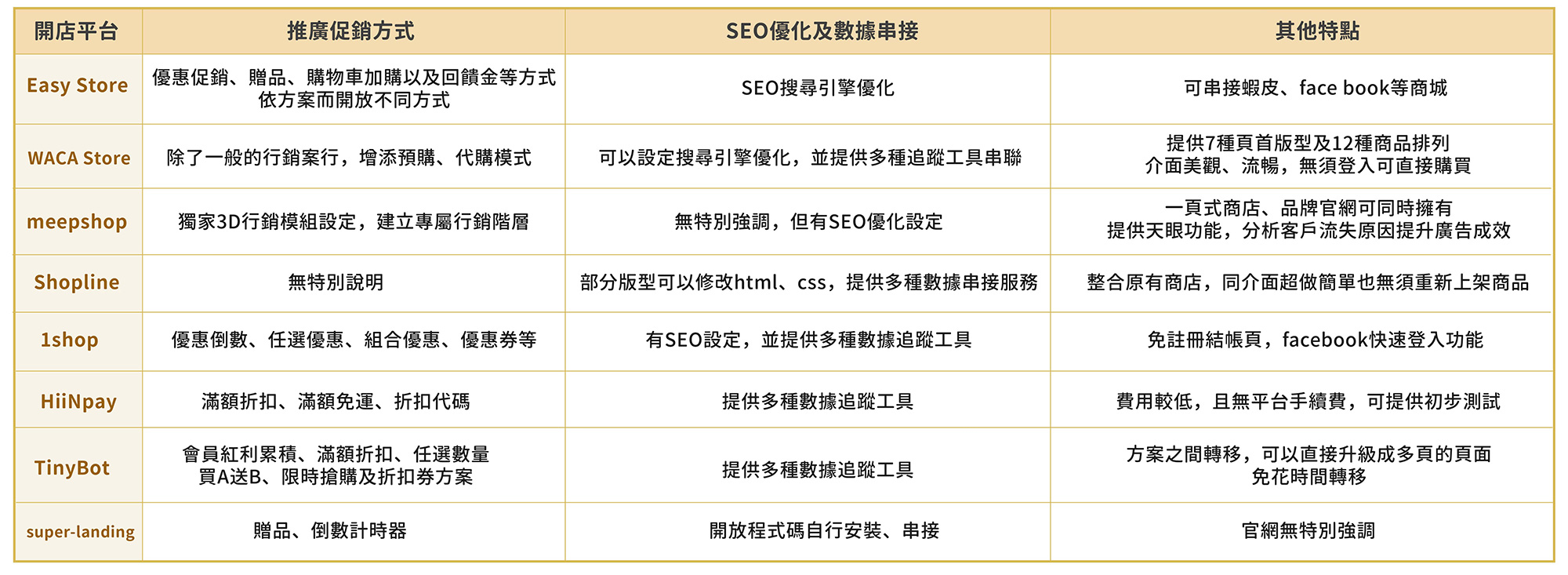 | 開店平台 | 推廣促銷方式 | SEO優化及數據串接 | 其他特點 |
|---|---|---|---|
| Easy Store | 優惠促銷、贈品、購物車加購以及回饋金等方式 依方案而開放不同方式 | SEO搜尋引擎優化 | 可串接蝦皮、face book等商城 |
| WACA Store | 除了一般的行銷案行，增添預購、代購模式 | 可以設定搜尋引擎優化，並提供多種追蹤工具串聯 | 提供7種頁首版型及12種商品排列 介面美觀、流暢，無須登入可直接購買 |
| meepshop | 獨家3D行銷模組設定，建立專屬行銷階層 | 無特別強調，但有SEO優化設定 | 一頁式商店、品牌官網可同時擁有 提供天眼功能，分析客戶流失原因提升廣告成效 |
| Shopline | 無特別說明 | 部分版型可以修改html、css，提供多種數據串接服務 | 整合原有商店，同介面超做簡單也無須重新上架商品 |
| 1shop | 優惠倒數、任選優惠、組合優惠、優惠券等 | 有SEO設定，並提供多種數據追蹤工具 | 免註冊結帳頁，facebook快速登入功能 |
| HiiNpay | 滿額折扣、滿額免運、折扣代碼 | 提供多種數據追蹤工具 | 費用較低，且無平台手續費，可提供初步測試 |
| TinyBot | 會員紅利累積、滿額折扣、任選數量 買A送B、限時搶購及折扣券方案 | 提供多種數據追蹤工具 | 方案之間轉移，可以直接升級成多頁的頁面 免花時間轉移 |
| super-landing | 贈品、倒數計時器 | 開放程式碼自行安裝、串接 | 官網無特別強調 |